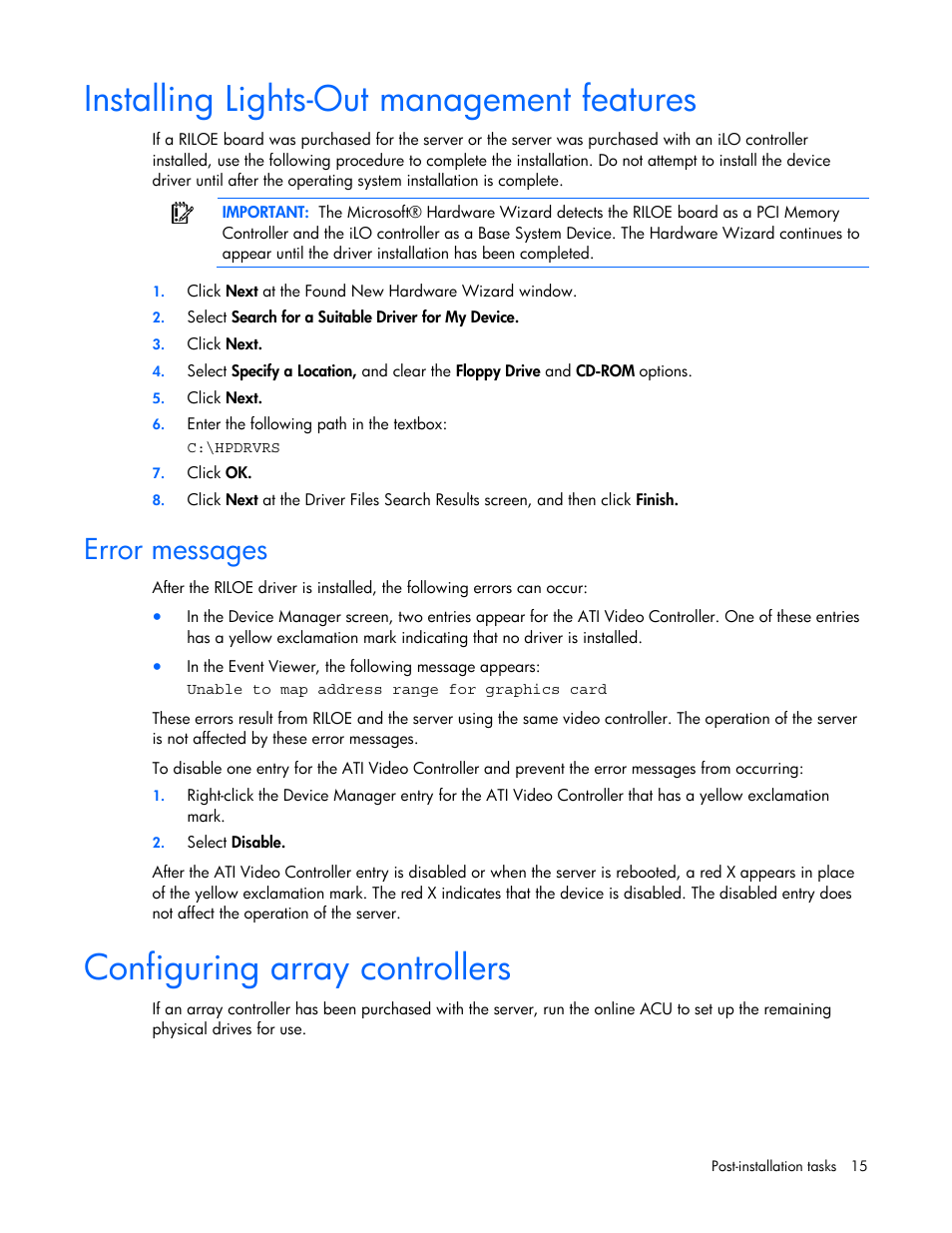 Installing Lights-Out management features

If a RILOE board was purchased for the server or the server was purchased with an iLO controller installed, use the following procedure to complete the installation. Do not attempt to install the device driver until after the operating system installation is complete.

IMPORTANT: The Microsoft® Hardware Wizard detects the RILOE board as a PCI Memory Controller and the iLO controller as a Base System Device. The Hardware Wizard continues to appear until the driver installation has been completed.

1. Click Next at the Found New Hardware Wizard window.
2. Select Search for a Suitable Driver for My Device.
3. Click Next.
4. Select Specify a Location, and clear the Floppy Drive and CD-ROM options.
5. Click Next.
6. Enter the following path in the textbox:
C:\HPDRVRS
7. Click OK.
8. Click Next at the Driver Files Search Results screen, and then click Finish.

Error messages

After the RILOE driver is installed, the following errors can occur:

• In the Device Manager screen, two entries appear for the ATI Video Controller. One of these entries has a yellow exclamation mark indicating that no driver is installed.
• In the Event Viewer, the following message appears:
Unable to map address range for graphics card

These errors result from RILOE and the server using the same video controller. The operation of the server is not affected by these error messages.

To disable one entry for the ATI Video Controller and prevent the error messages from occurring:

1. Right-click the Device Manager entry for the ATI Video Controller that has a yellow exclamation mark.
2. Select Disable.

After the ATI Video Controller entry is disabled or when the server is rebooted, a red X appears in place of the yellow exclamation mark. The red X indicates that the device is disabled. The disabled entry does not affect the operation of the server.

Configuring array controllers

If an array controller has been purchased with the server, run the online ACU to set up the remaining physical drives for use.

Post-installation tasks 15